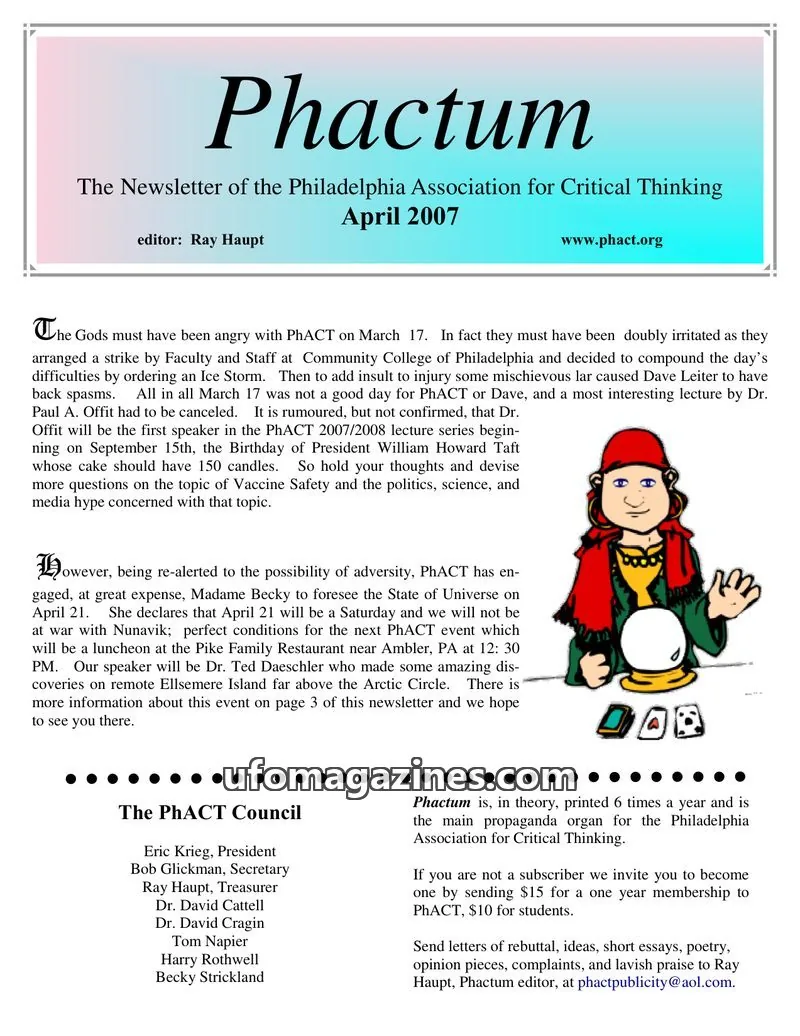 Phactum

The Newsletter of the Philadelphia Association for Critical Thinking

April 2007

editor: Ray Haupt www.phact.org

The Gods must have been angry with PhACT on March 17. In fact they must have been doubly irritated as they arranged a strike by Faculty and Staff at Community College of Philadelphia and decided to compound the day's difficulties by ordering an Ice Storm. Then to add insult to injury some mischievous lar caused Dave Leiter to have back spasms. All in all March 17 was not a good day for PhACT or Dave, and a most interesting lecture by Dr. Paul A. Offit had to be canceled. It is rumoured, but not confirmed, that Dr. Offit will be the first speaker in the PhACT 2007/2008 lecture series beginning on September 15th, the Birthday of President William Howard Taft whose cake should have 150 candles. So hold your thoughts and devise more questions on the topic of Vaccine Safety and the politics, science, and media hype concerned with that topic.

However, being re-alerted to the possibility of adversity, PhACT has engaged, at great expense, Madame Becky to foresee the State of Universe on April 21. She declares that April 21 will be a Saturday and we will not be at war with Nunavik; perfect conditions for the next PhACT event which will be a luncheon at the Pike Family Restaurant near Ambler, PA at 12: 30 PM. Our speaker will be Dr. Ted Daeschler who made some amazing discoveries on remote Ellsemere Island far above the Arctic Circle. There is more information about this event on page 3 of this newsletter and we hope to see you there.

ufomagazines.com

The PhACT Council

Eric Krieg, President
Bob Glickman, Secretary
Ray Haupt, Treasurer
Dr. David Cattell
Dr. David Cragin
Tom Napier
Harry Rothwell
Becky Strickland

Phactum is, in theory, printed 6 times a year and is the main propaganda organ for the Philadelphia Association for Critical Thinking.

If you are not a subscriber we invite you to become one by sending $15 for a one year membership to PhACT, $10 for students.

Send letters of rebuttal, ideas, short essays, poetry, opinion pieces, complaints, and lavish praise to Ray Haupt, Phactum editor, at phactpublicity@aol.com.